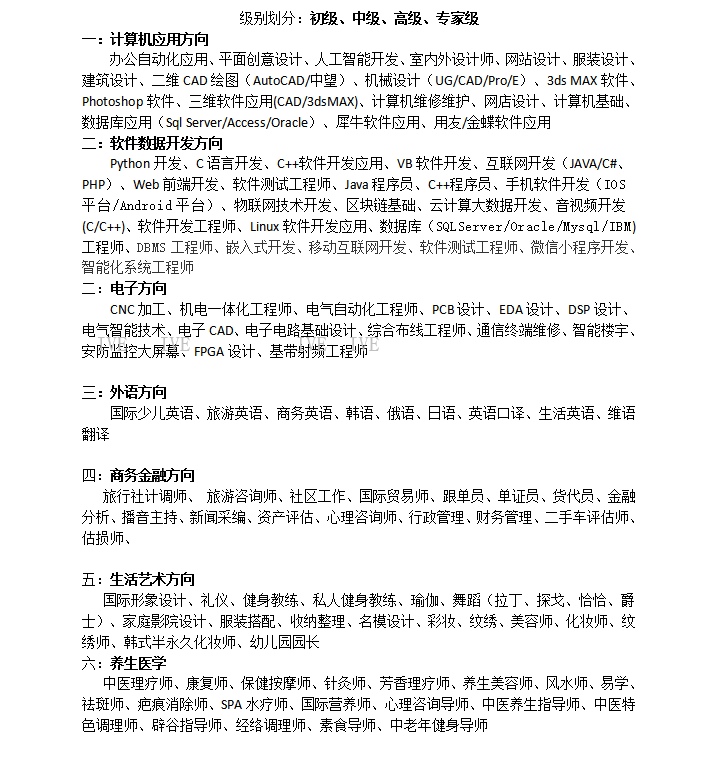 级别划分：初级、中级、高级、专家级

一：计算机应用方向

办公自动化应用、平面创意设计、人工智能开发、室内外设计师、网站设计、服装设计、建筑设计、二维 CAD 绘图（AutoCAD/中望）、机械设计（UG/CAD/Pro/E）、3ds MAX 软件、Photoshop 软件、三维软件应用(CAD/3dsMAX)、计算机维修维护、网店设计、计算机基础、数据库应用（Sql Server/Access/Oracle）、犀牛软件应用、用友/金蝶软件应用

二：软件数据开发方向

Python 开发、C 语言开发、C++软件开发应用、VB 软件开发、互联网开发（JAVA/C#、PHP）、Web 前端开发、软件测试工程师、Java 程序员、C++程序员、手机软件开发（IOS 平台/Android 平台）、物联网技术开发、区块链基础、云计算大数据开发、音视频开发(C/C++)、软件开发工程师、Linux 软件开发应用、数据库（SQLServer/Oracle/Mysql/IBM)工程师、DBMS 工程师、嵌入式开发、移动互联网开发、软件测试工程师、微信小程序开发、智能化系统工程师

二：电子方向

CNC 加工、机电一体化工程师、电气自动化工程师、PCB 设计、EDA 设计、DSP 设计、电气智能技术、电子 CAD、电子电路基础设计、综合布线工程师、通信终端维修、智能楼宇、安防监控大屏幕、FPGA 设计、基带射频工程师

三：外语方向

国际少儿英语、旅游英语、商务英语、韩语、俄语、日语、英语口译、生活英语、维语翻译

四：商务金融方向

旅行社计调师、 旅游咨询师、社区工作、国际贸易师、跟单员、单证员、货代员、金融分析、播音主持、新闻采编、资产评估、心理咨询师、行政管理、财务管理、二手车评估师、估损师、

五：生活艺术方向

国际形象设计、礼仪、健身教练、私人健身教练、瑜伽、舞蹈（拉丁、探戈、恰恰、爵士）、家庭影院设计、服装搭配、收纳整理、名模设计、彩妆、纹绣、美容师、化妆师、纹绣师、韩式半永久化妆师、幼儿园园长

六：养生医学

中医理疗师、康复师、保健按摩师、针灸师、芳香理疗师、养生美容师、风水师、易学、祛斑师、疤痕消除师、SPA 水疗师、国际营养师、心理咨询导师、中医养生指导师、中医特色调理师、辟谷指导师、经络调理师、素食导师、中老年健身导师